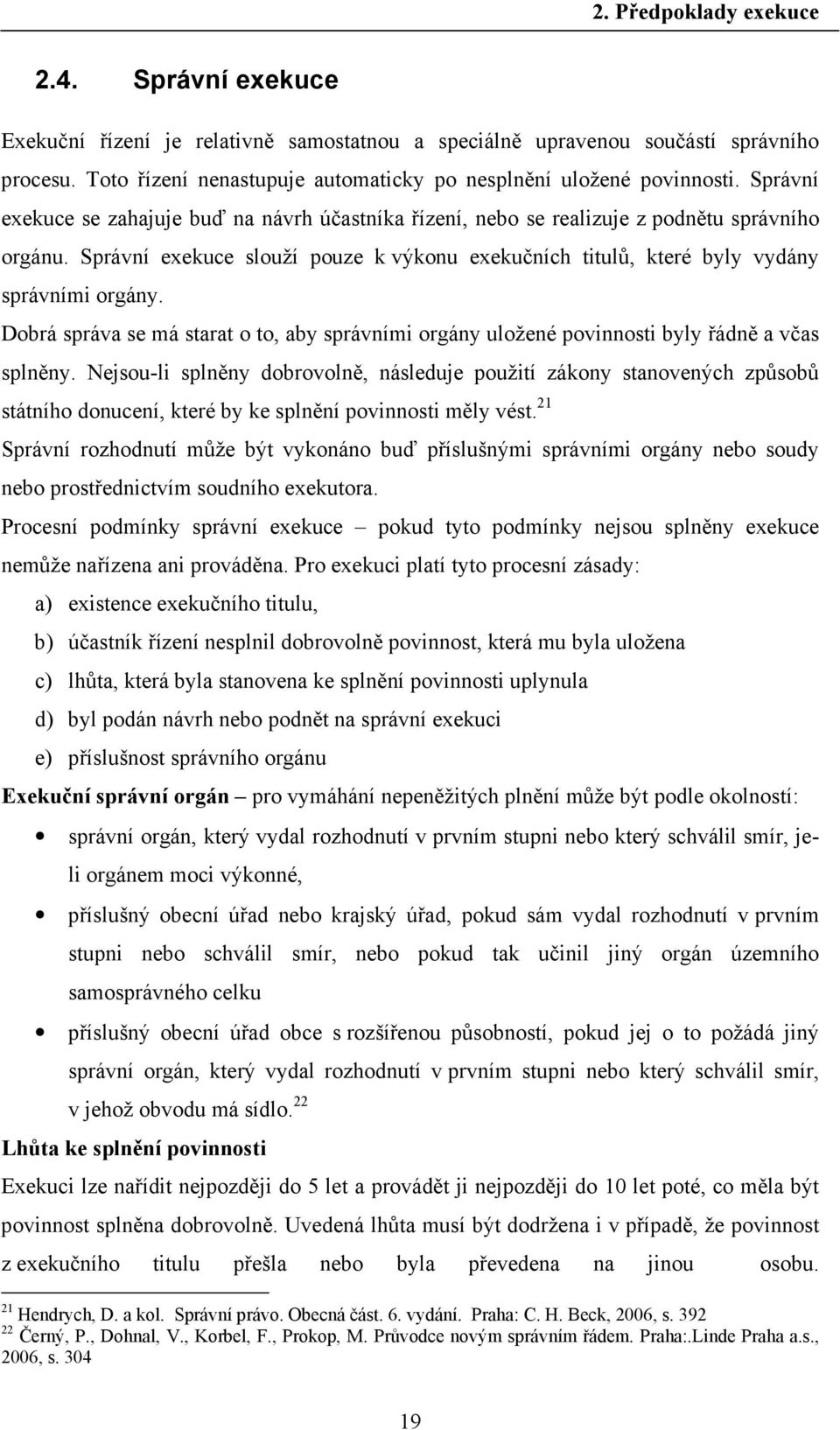 2. Předpoklady exekuce

2.4. Správní exekuce

Exekuční řízení je relativně samostatnou a speciálně upravenou součástí správního procesu. Toto řízení nenastupuje automaticky po nesplnění uložené povinnosti. Správní exekuce se zahajuje buď na návrh účastníka řízení, nebo se realizuje z podnětu správního orgánu. Správní exekuce slouží pouze k výkonu exekučních titulů, které byly vydány správními orgány.

Dobrá správa se má starat o to, aby správními orgány uložené povinnosti byly řádně a včas splněny. Nejsou-li splněny dobrovolně, následuje použití zákony stanovených způsobů státního donucení, které by ke splnění povinnosti měly vést.$^{21}$

Správní rozhodnutí může být vykonáno buď příslušnými správními orgány nebo soudy nebo prostřednictvím soudního exekutora.

Procesní podmínky správní exekuce – pokud tyto podmínky nejsou splněny exekuce nemůže nařízena ani prováděna. Pro exekuci platí tyto procesní zásady:

a) existence exekučního titulu,

b) účastník řízení nesplnil dobrovolně povinnost, která mu byla uložena

c) lhůta, která byla stanovena ke splnění povinnosti uplynula

d) byl podán návrh nebo podnět na správní exekuci

e) příslušnost správního orgánu

Exekuční správní orgán – pro vymáhání nepeněžitých plnění může být podle okolností:

• správní orgán, který vydal rozhodnutí v prvním stupni nebo který schválil smír, je-li orgánem moci výkonné,

• příslušný obecní úřad nebo krajský úřad, pokud sám vydal rozhodnutí v prvním stupni nebo schválil smír, nebo pokud tak učinil jiný orgán územního samosprávného celku

• příslušný obecní úřad obce s rozšířenou působností, pokud jej o to požádá jiný správní orgán, který vydal rozhodnutí v prvním stupni nebo který schválil smír, v jehož obvodu má sídlo.$^{22}$

Lhůta ke splnění povinnosti

Exekuci lze nařídit nejpozději do 5 let a provádět ji nejpozději do 10 let poté, co měla být povinnost splněna dobrovolně. Uvedená lhůta musí být dodržena i v případě, že povinnost z exekučního titulu přešla nebo byla převedena na jinou osobu.

$^{21}$ Hendrych, D. a kol. Správní právo. Obecná část. 6. vydání. Praha: C. H. Beck, 2006, s. 392
$^{22}$ Černý, P., Dohnal, V., Korbel, F., Prokop, M. Průvodce novým správním řádem. Praha:.Linde Praha a.s., 2006, s. 304

19